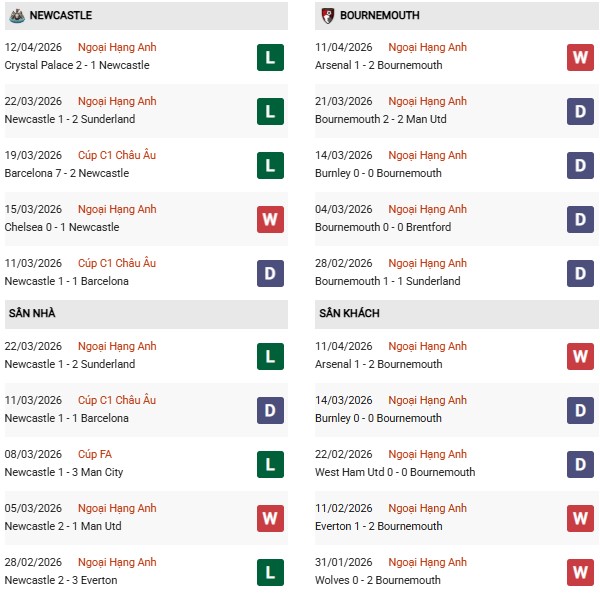 NEWCASTLE

12/04/2026 Ngoại Hạng Anh
Crystal Palace 2 - 1 Newcastle
L

22/03/2026 Ngoại Hạng Anh
Newcastle 1 - 2 Sunderland
L

19/03/2026 Cúp C1 Châu Âu
Barcelona 7 - 2 Newcastle
L

15/03/2026 Ngoại Hạng Anh
Chelsea 0 - 1 Newcastle
W

11/03/2026 Cúp C1 Châu Âu
Newcastle 1 - 1 Barcelona
D

SÂN NHÀ

22/03/2026 Ngoại Hạng Anh
Newcastle 1 - 2 Sunderland
L

11/03/2026 Cúp C1 Châu Âu
Newcastle 1 - 1 Barcelona
D

08/03/2026 Cúp FA
Newcastle 1 - 3 Man City
L

05/03/2026 Ngoại Hạng Anh
Newcastle 2 - 1 Man Utd
W

28/02/2026 Ngoại Hạng Anh
Newcastle 2 - 3 Everton
L

BOURNEMOUTH

11/04/2026 Ngoại Hạng Anh
Arsenal 1 - 2 Bournemouth
W

21/03/2026 Ngoại Hạng Anh
Bournemouth 2 - 2 Man Utd
D

14/03/2026 Ngoại Hạng Anh
Burnley 0 - 0 Bournemouth
D

04/03/2026 Ngoại Hạng Anh
Bournemouth 0 - 0 Brentford
D

28/02/2026 Ngoại Hạng Anh
Bournemouth 1 - 1 Sunderland
D

SÂN KHÁCH

11/04/2026 Ngoại Hạng Anh
Arsenal 1 - 2 Bournemouth
W

14/03/2026 Ngoại Hạng Anh
Burnley 0 - 0 Bournemouth
D

22/02/2026 Ngoại Hạng Anh
West Ham Utd 0 - 0 Bournemouth
D

11/02/2026 Ngoại Hạng Anh
Everton 1 - 2 Bournemouth
W

31/01/2026 Ngoại Hạng Anh
Wolves 0 - 2 Bournemouth
W